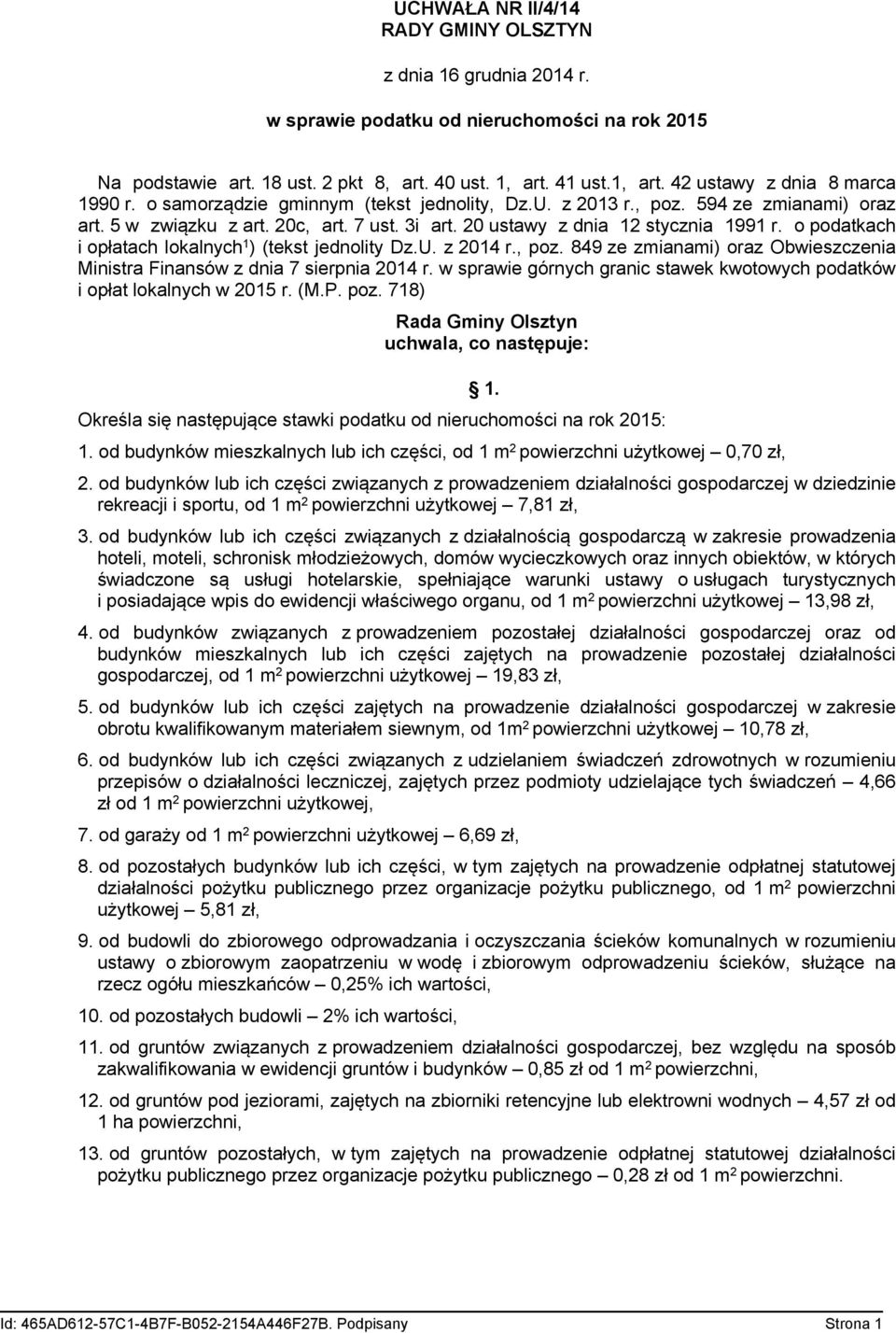 UCHWAŁA NR II/4/14
RADY GMINY OLSZTYN

z dnia 16 grudnia 2014 r.

w sprawie podatku od nieruchomości na rok 2015

Na podstawie art. 18 ust. 2 pkt 8, art. 40 ust. 1, art. 41 ust.1, art. 42 ustawy z dnia 8 marca 1990 r. o samorządzie gminnym (tekst jednolity, Dz.U. z 2013 r., poz. 594 ze zmianami) oraz art. 5 w związku z art. 20c, art. 7 ust. 3i art. 20 ustawy z dnia 12 stycznia 1991 r. o podatkach i opłatach lokalnych$^{1}$) (tekst jednolity Dz.U. z 2014 r., poz. 849 ze zmianami) oraz Obwieszczenia Ministra Finansów z dnia 7 sierpnia 2014 r. w sprawie górnych granic stawek kwotowych podatków i opłat lokalnych w 2015 r. (M.P. poz. 718)

Rada Gminy Olsztyn
uchwala, co następuje:

1.

Określa się następujące stawki podatku od nieruchomości na rok 2015:

1. od budynków mieszkalnych lub ich części, od 1 m$^{2}$ powierzchni użytkowej – 0,70 zł,

2. od budynków lub ich części związanych z prowadzeniem działalności gospodarczej w dziedzinie rekreacji i sportu, od 1 m$^{2}$ powierzchni użytkowej – 7,81 zł,

3. od budynków lub ich części związanych z działalnością gospodarczą w zakresie prowadzenia hoteli, moteli, schronisk młodzieżowych, domów wycieczkowych oraz innych obiektów, w których świadczone są usługi hotelarskie, spełniające warunki ustawy o usługach turystycznych i posiadające wpis do ewidencji właściwego organu, od 1 m$^{2}$ powierzchni użytkowej – 13,98 zł,

4. od budynków związanych z prowadzeniem pozostałej działalności gospodarczej oraz od budynków mieszkalnych lub ich części zajętych na prowadzenie pozostałej działalności gospodarczej, od 1 m$^{2}$ powierzchni użytkowej – 19,83 zł,

5. od budynków lub ich części zajętych na prowadzenie działalności gospodarczej w zakresie obrotu kwalifikowanym materiałem siewnym, od 1m$^{2}$ powierzchni użytkowej – 10,78 zł,

6. od budynków lub ich części związanych z udzielaniem świadczeń zdrowotnych w rozumieniu przepisów o działalności leczniczej, zajętych przez podmioty udzielające tych świadczeń – 4,66 zł od 1 m$^{2}$ powierzchni użytkowej,

7. od garaży od 1 m$^{2}$ powierzchni użytkowej – 6,69 zł,

8. od pozostałych budynków lub ich części, w tym zajętych na prowadzenie odpłatnej statutowej działalności pożytku publicznego przez organizacje pożytku publicznego, od 1 m$^{2}$ powierzchni użytkowej – 5,81 zł,

9. od budowli do zbiorowego odprowadzania i oczyszczania ścieków komunalnych w rozumieniu ustawy o zbiorowym zaopatrzeniu w wodę i zbiorowym odprowadzeniu ścieków, służące na rzecz ogółu mieszkańców – 0,25% ich wartości,

10. od pozostałych budowli – 2% ich wartości,

11. od gruntów związanych z prowadzeniem działalności gospodarczej, bez względu na sposób zakwalifikowania w ewidencji gruntów i budynków – 0,85 zł od 1 m$^{2}$ powierzchni,

12. od gruntów pod jeziorami, zajętych na zbiorniki retencyjne lub elektrowni wodnych – 4,57 zł od 1 ha powierzchni,

13. od gruntów pozostałych, w tym zajętych na prowadzenie odpłatnej statutowej działalności pożytku publicznego przez organizacje pożytku publicznego – 0,28 zł od 1 m$^{2}$ powierzchni.

Id: 465AD612-57C1-4B7F-B052-2154A446F27B. Podpisany Strona 1